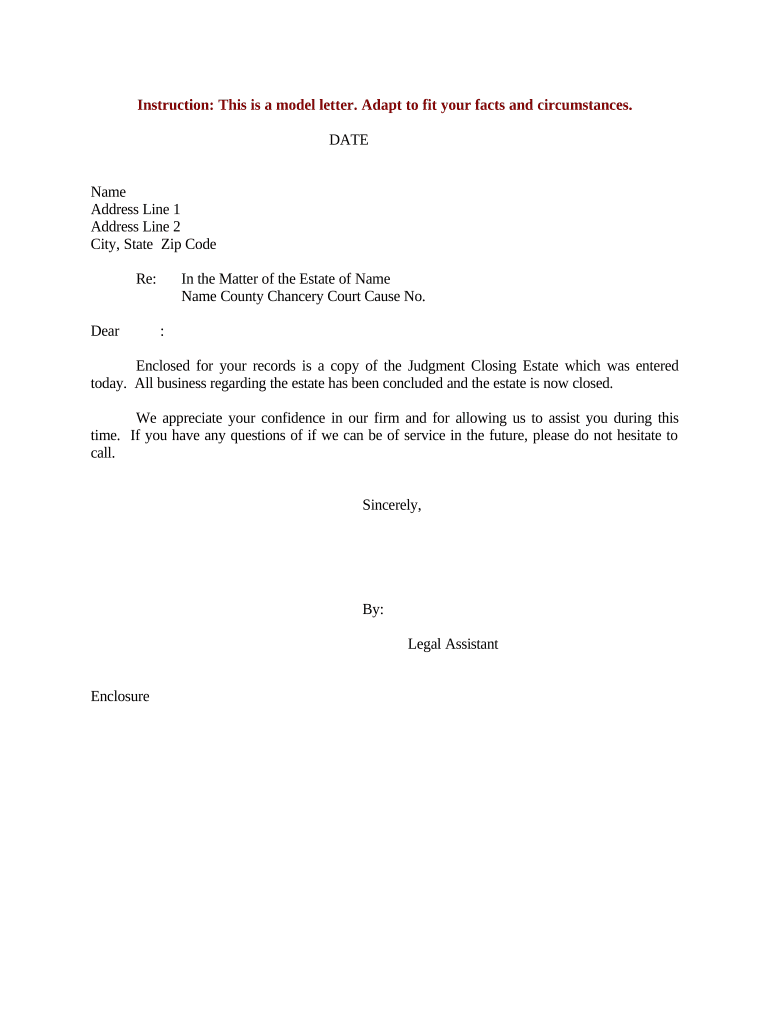 Instruction: This is a model letter. Adapt to fit your facts and circumstances.

DATE

Name
Address Line 1
Address Line 2
City, State Zip Code

Re: In the Matter of the Estate of Name
Name County Chancery Court Cause No.

Dear :

Enclosed for your records is a copy of the Judgment Closing Estate which was entered today. All business regarding the estate has been concluded and the estate is now closed.

We appreciate your confidence in our firm and for allowing us to assist you during this time. If you have any questions of if we can be of service in the future, please do not hesitate to call.

Sincerely,

By:

Legal Assistant

Enclosure